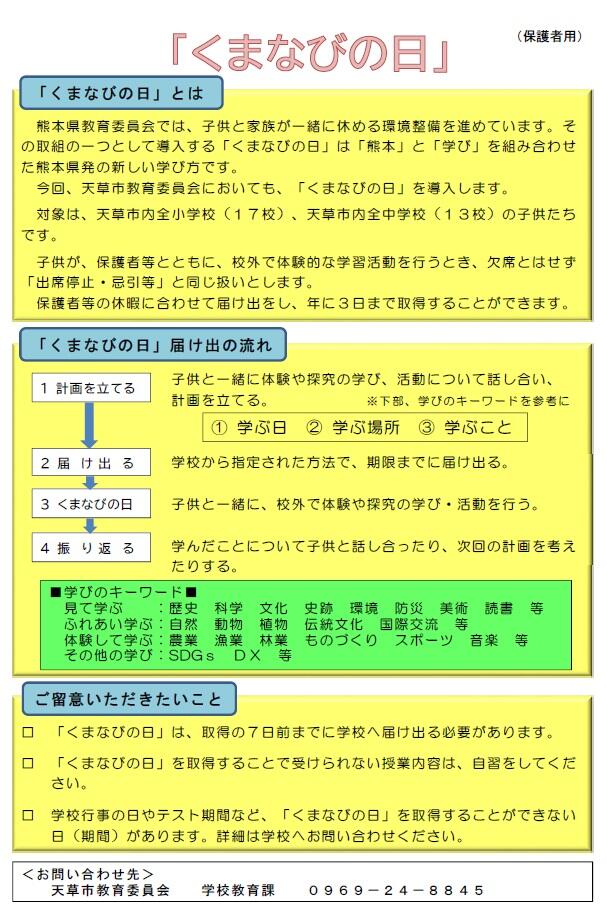 「くまなびの日」

（保護者用）

「くまなびの日」とは

熊本県教育委員会では、子供と家族が一緒に休める環境整備を進めています。その取組の一つとして導入する「くまなびの日」は「熊本」と「学び」を組み合わせた熊本県発の新しい学び方です。

今回、天草市教育委員会においても、「くまなびの日」を導入します。

対象は、天草市内全小学校（１７校）、天草市内全中学校（１３校）の子供たちです。

子供が、保護者等とともに、校外で体験的な学習活動を行うとき、欠席とはせず「出席停止・忌引等」と同じ扱いとします。

保護者等の休暇に合わせて届け出をし、年に３日まで取得することができます。

「くまなびの日」届け出の流れ

１ 計画を立てる　子供と一緒に体験や探究の学び、活動について話し合い、計画を立てる。　※下部、学びのキーワードを参考に

① 学ぶ日　② 学ぶ場所　③ 学ぶこと

２ 届 け 出 る　学校から指定された方法で、期限までに届け出る。

３ くまなびの日　子供と一緒に、校外で体験や探究の学び・活動を行う。

４ 振 り 返 る　学んだことについて子供と話し合ったり、次回の計画を考えたりする。

■学びのキーワード■
見て学ぶ　：歴史　科学　文化　史跡　環境　防災　美術　読書　等
ふれあい学ぶ：自然　動物　植物　伝統文化　国際交流　等
体験して学ぶ：農業　漁業　林業　ものづくり　スポーツ　音楽　等
その他の学び：SDGｓ　ＤＸ　等

ご留意いただきたいこと

□ 「くまなびの日」は、取得の７日前までに学校へ届け出る必要があります。

□ 「くまなびの日」を取得することで受けられない授業内容は、自習をしてください。

□ 学校行事の日やテスト期間など、「くまなびの日」を取得することができない日（期間）があります。詳細は学校へお問い合わせください。

＜お問い合わせ先＞
天草市教育委員会　学校教育課　０９６９－２４－８８４５